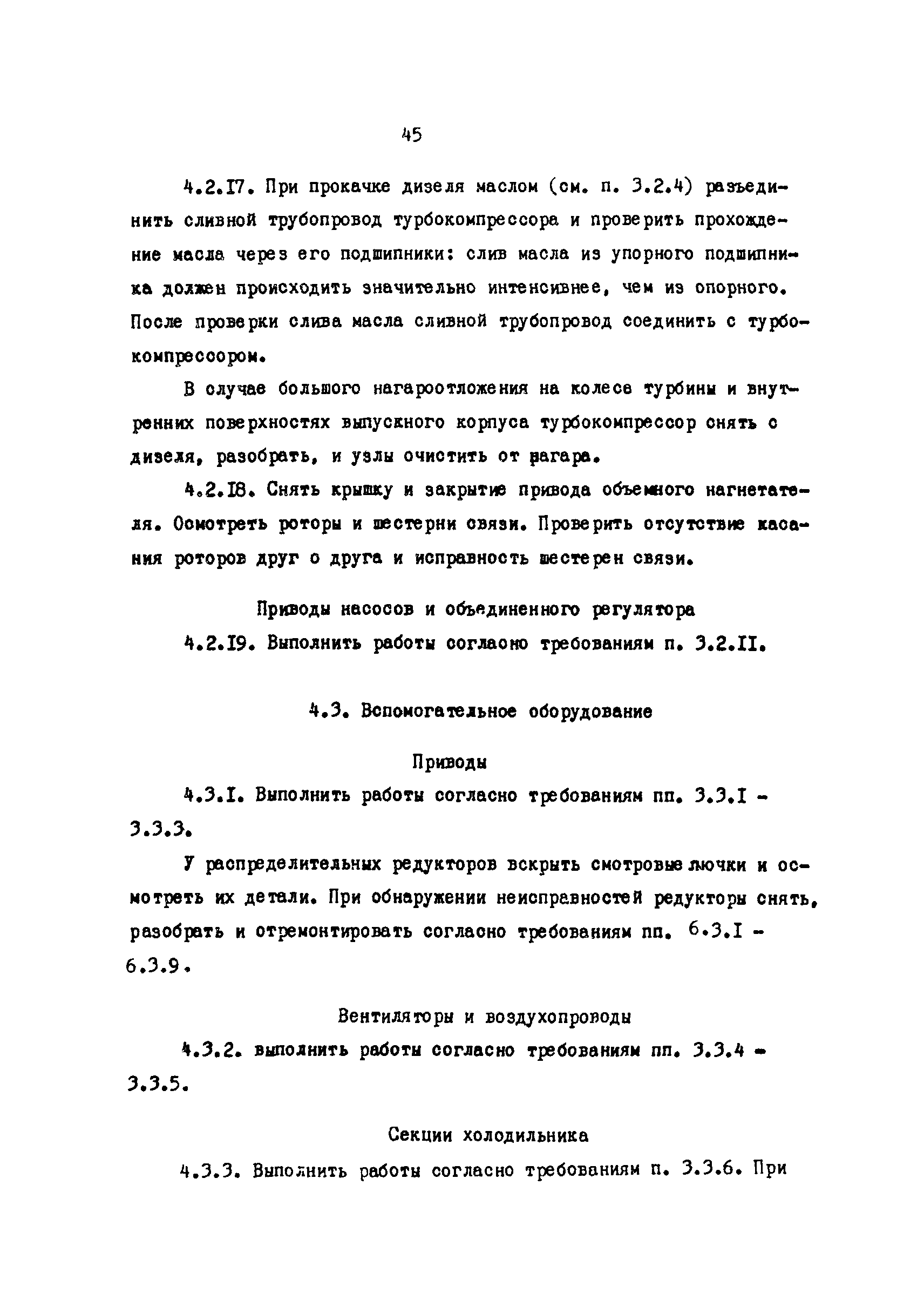 45

4.2.I7. При прокачке дизеля маслом (см. п. 3.2.4) разъединить сливной трубопровод турбокомпрессора и проверить прохождение масла через его подшипники: слив масла из упорного подшипника должен происходить значительно интенсивнее, чем из опорного. После проверки слива масла сливной трубопровод соединить с турбокомпрессором.

В случае большого нагароотложения на колесе турбины и внутренних поверхностях выпускного корпуса турбокомпрессор снять с дизеля, разобрать, и узлы очистить от нагара.

4.2.I8. Снять крышку и закрытие привода объемного нагнетателя. Осмотреть роторы и шестерни связи. Проверить отсутствие касания роторов друг о друга и исправность шестерен связи.

Приводы насосов и объединенного регулятора

4.2.I9. Выполнить работы согласно требованиям п. 3.2.II.

4.3. Вспомогательное оборудование

Приводы

4.3.I. Выполнить работы согласно требованиям пп. 3.3.I - 3.3.3.

У распределительных редукторов вскрыть смотровые лючки и осмотреть их детали. При обнаружении неисправностей редукторы снять, разобрать и отремонтировать согласно требованиям пп. 6.3.I - 6.3.9.

Вентиляторы и воздухопроводы

4.3.2. выполнить работы согласно требованиям пп. 3.3.4 - 3.3.5.

Секции холодильника

4.3.3. Выполнить работы согласно требованиям п. 3.3.6. При